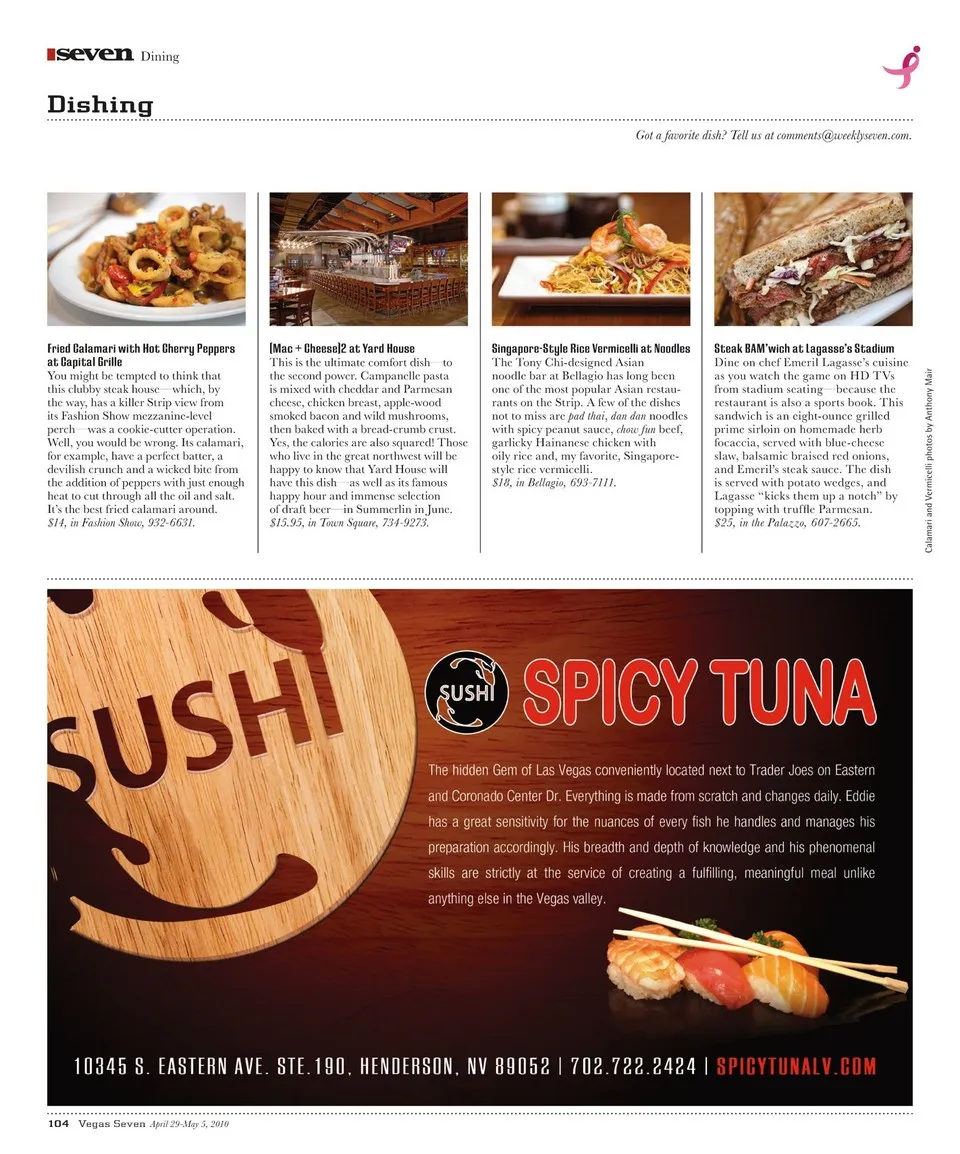 seven Dining

Dishing

Got a favorite dish? Tell us at comments@weeklyseven.com.

Fried Calamari with Hot Cherry Peppers at Capital Grille
You might be tempted to think that this clubby steak house—which, by the way, has a killer Strip view from its Fashion Show mezzanine-level perch—was a cookie-cutter operation. Well, you would be wrong. Its calamari, for example, have a perfect batter, a devilish crunch and a wicked bite from the addition of peppers with just enough heat to cut through all the oil and salt. It's the best fried calamari around.
$14, in Fashion Show, 932-6631.

[Mac + Cheese]2 at Yard House
This is the ultimate comfort dish—to the second power. Campanelle pasta is mixed with cheddar and Parmesan cheese, chicken breast, apple-wood smoked bacon and wild mushrooms, then baked with a bread-crumb crust. Yes, the calories are also squared! Those who live in the great northwest will be happy to know that Yard House will have this dish—as well as its famous happy hour and immense selection of draft beer—in Summerlin in June.
$15.95, in Town Square, 734-9273.

Singapore-Style Rice Vermicelli at Noodles
The Tony Chi-designed Asian noodle bar at Bellagio has long been one of the most popular Asian restaurants on the Strip. A few of the dishes not to miss are pad thai, dan dan noodles with spicy peanut sauce, chow fun beef, garlicky Hainanese chicken with oily rice and, my favorite, Singapore-style rice vermicelli.
$18, in Bellagio, 693-7111.

Steak BAM'wich at Lagasse's Stadium
Dine on chef Emeril Lagasse's cuisine as you watch the game on HD TVs from stadium seating—because the restaurant is also a sports book. This sandwich is an eight-ounce grilled prime sirloin on homemade herb focaccia, served with blue-cheese slaw, balsamic braised red onions, and Emeril's steak sauce. The dish is served with potato wedges, and Lagasse "kicks them up a notch" by topping with truffle Parmesan.
$25, in the Palazzo, 607-2665.

Calamari and Vermicelli photos by Anthony Mair

SUSHI

SUSHI SPICY TUNA

The hidden Gem of Las Vegas conveniently located next to Trader Joes on Eastern and Coronado Center Dr. Everything is made from scratch and changes daily. Eddie has a great sensitivity for the nuances of every fish he handles and manages his preparation accordingly. His breadth and depth of knowledge and his phenomenal skills are strictly at the service of creating a fulfilling, meaningful meal unlike anything else in the Vegas valley.

10345 S. EASTERN AVE. STE.190, HENDERSON, NV 89052 | 702.722.2424 | SPICYTUNALV.COM

104 Vegas Seven April 29-May 5, 2010